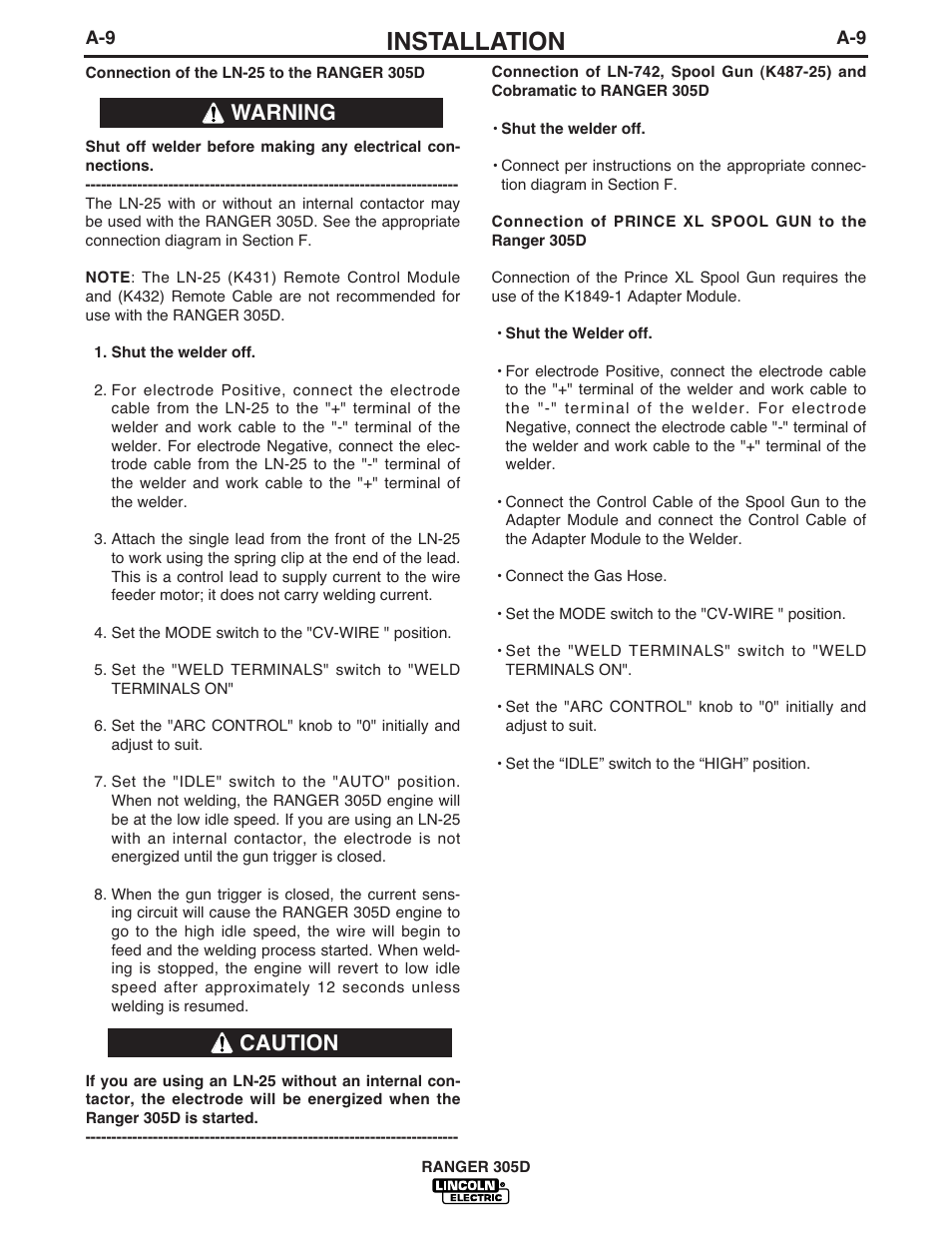 A-9 INSTALLATION A-9

Connection of the LN-25 to the RANGER 305D

WARNING

Shut off welder before making any electrical connections.

------------------------------------------------------------------------

The LN-25 with or without an internal contactor may be used with the RANGER 305D. See the appropriate connection diagram in Section F.

NOTE: The LN-25 (K431) Remote Control Module and (K432) Remote Cable are not recommended for use with the RANGER 305D.

1. Shut the welder off.

2. For electrode Positive, connect the electrode cable from the LN-25 to the "+" terminal of the welder and work cable to the "-" terminal of the welder. For electrode Negative, connect the electrode cable from the LN-25 to the "-" terminal of the welder and work cable to the "+" terminal of the welder.

3. Attach the single lead from the front of the LN-25 to work using the spring clip at the end of the lead. This is a control lead to supply current to the wire feeder motor; it does not carry welding current.

4. Set the MODE switch to the "CV-WIRE " position.

5. Set the "WELD TERMINALS" switch to "WELD TERMINALS ON"

6. Set the "ARC CONTROL" knob to "0" initially and adjust to suit.

7. Set the "IDLE" switch to the "AUTO" position. When not welding, the RANGER 305D engine will be at the low idle speed. If you are using an LN-25 with an internal contactor, the electrode is not energized until the gun trigger is closed.

8. When the gun trigger is closed, the current sensing circuit will cause the RANGER 305D engine to go to the high idle speed, the wire will begin to feed and the welding process started. When welding is stopped, the engine will revert to low idle speed after approximately 12 seconds unless welding is resumed.

CAUTION

If you are using an LN-25 without an internal contactor, the electrode will be energized when the Ranger 305D is started.

------------------------------------------------------------------------

Connection of LN-742, Spool Gun (K487-25) and Cobramatic to RANGER 305D

• Shut the welder off.

• Connect per instructions on the appropriate connection diagram in Section F.

Connection of PRINCE XL SPOOL GUN to the Ranger 305D

Connection of the Prince XL Spool Gun requires the use of the K1849-1 Adapter Module.

• Shut the Welder off.

• For electrode Positive, connect the electrode cable to the "+" terminal of the welder and work cable to the "-" terminal of the welder. For electrode Negative, connect the electrode cable "-" terminal of the welder and work cable to the "+" terminal of the welder.

• Connect the Control Cable of the Spool Gun to the Adapter Module and connect the Control Cable of the Adapter Module to the Welder.

• Connect the Gas Hose.

• Set the MODE switch to the "CV-WIRE " position.

• Set the "WELD TERMINALS" switch to "WELD TERMINALS ON".

• Set the "ARC CONTROL" knob to "0" initially and adjust to suit.

• Set the “IDLE” switch to the “HIGH” position.

RANGER 305D
LINCOLN ELECTRIC